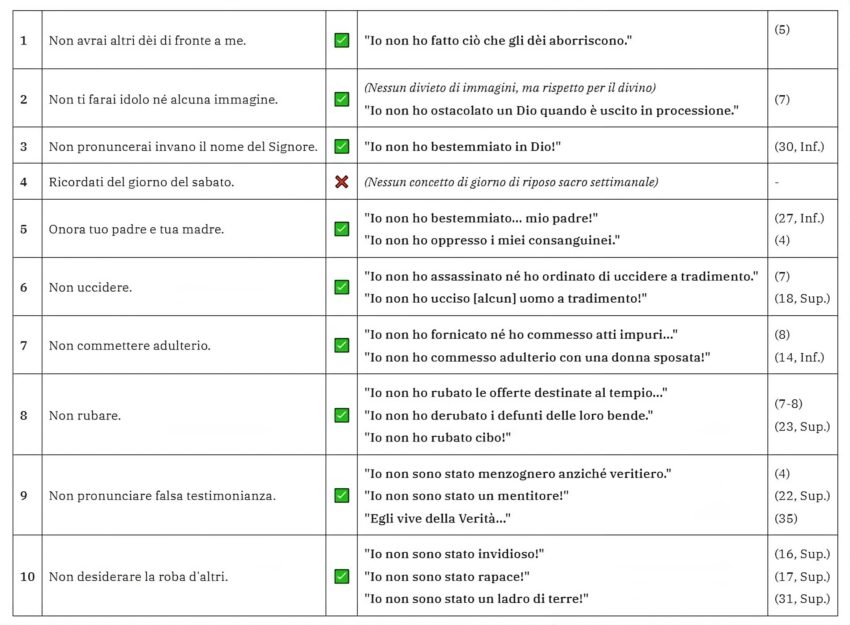 | 1 | Non avrai altri dèi di fronte a me. | ✅ | "Io non ho fatto ciò che gli dèi aborriscono." | (5) |
|---|---|---|---|---|
| 2 | Non ti farai idolo né alcuna immagine. | ✅ | (Nessun divieto di immagini, ma rispetto per il divino) "Io non ho ostacolato un Dio quando è uscito in processione." | (7) |
| 3 | Non pronuncerai invano il nome del Signore. | ✅ | "Io non ho bestemmiato in Dio!" | (30, Inf.) |
| 4 | Ricordati del giorno del sabato. | ❌ | (Nessun concetto di giorno di riposo sacro settimanale) | - |
| 5 | Onora tuo padre e tua madre. | ✅ | "Io non ho bestemmiato... mio padre!" "Io non ho oppresso i miei consanguinei." | (27, Inf.) (4) |
| 6 | Non uccidere. | ✅ | "Io non ho assassinato né ho ordinato di uccidere a tradimento." "Io non ho ucciso [alcun] uomo a tradimento!" | (7) (18, Sup.) |
| 7 | Non commettere adulterio. | ✅ | "Io non ho fornicato né ho commesso atti impuri..." "Io non ho commesso adulterio con una donna sposata!" | (8) (14, Inf.) |
| 8 | Non rubare. | ✅ | "Io non ho rubato le offerte destinate al tempio..." "Io non ho derubato i defunti delle loro bende." "Io non ho rubato cibo!" | (7-8) (23, Sup.) |
| 9 | Non pronunciare falsa testimonianza. | ✅ | "Io non sono stato menzognero anziché veritiero." "Io non sono stato un mentitore!" "Egli vive della Verità..." | (4) (22, Sup.) (35) |
| 10 | Non desiderare la roba d'altri. | ✅ | "Io non sono stato invidioso!" "Io non sono stato rapace!" "Io non sono stato un ladro di terre!" | (16, Sup.) (17, Sup.) (31, Sup.) |